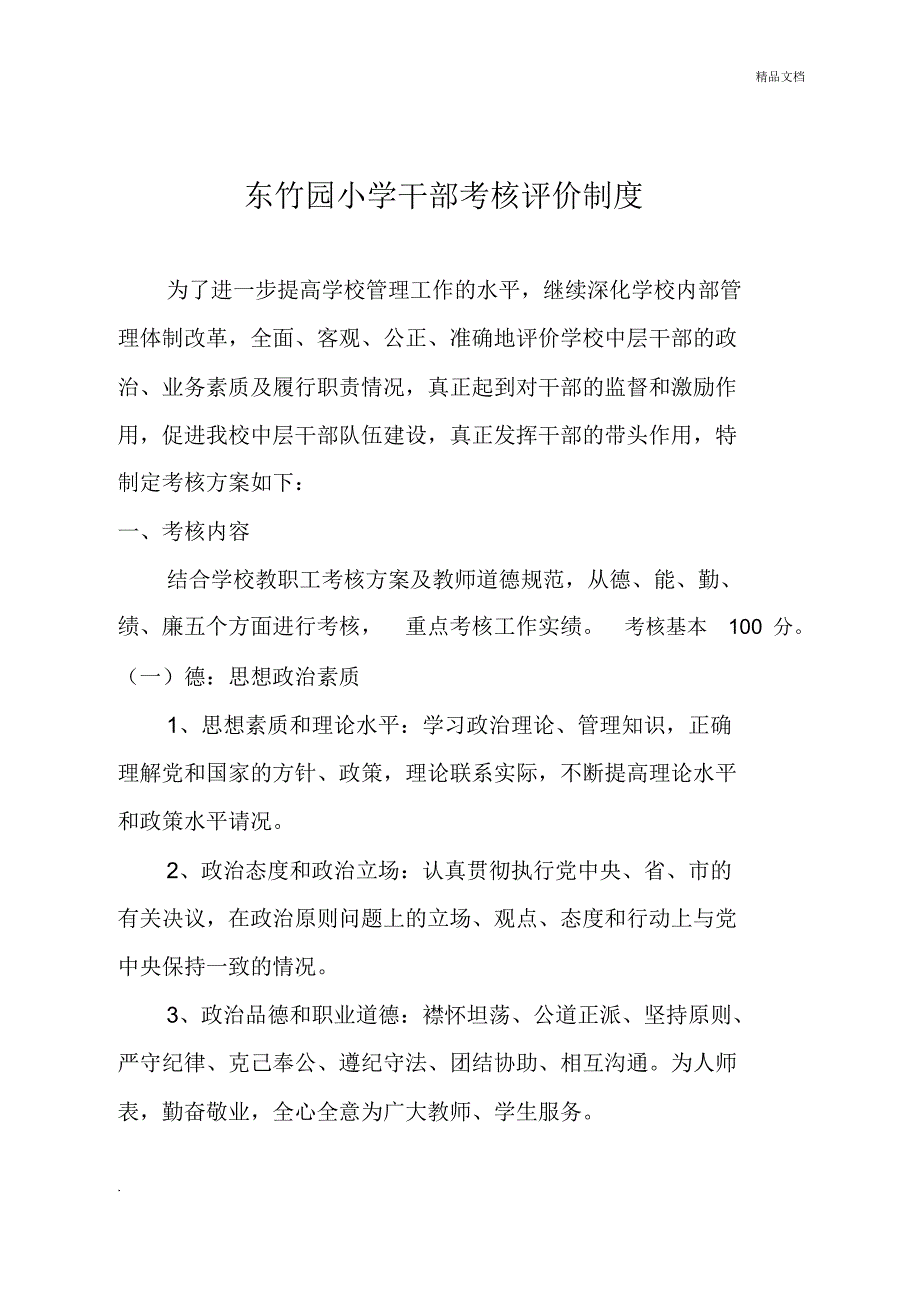 精品文档

东竹园小学干部考核评价制度

为了进一步提高学校管理工作的水平，继续深化学校内部管理体制改革，全面、客观、公正、准确地评价学校中层干部的政治、业务素质及履行职责情况，真正起到对干部的监督和激励作用，促进我校中层干部队伍建设，真正发挥干部的带头作用，特制定考核方案如下：

一、考核内容

结合学校教职工考核方案及教师道德规范，从德、能、勤、绩、廉五个方面进行考核， 重点考核工作实绩。 考核基本 100 分。

（一）德：思想政治素质

1、思想素质和理论水平：学习政治理论、管理知识，正确理解党和国家的方针、政策，理论联系实际，不断提高理论水平和政策水平请况。

2、政治态度和政治立场：认真贯彻执行党中央、省、市的有关决议，在政治原则问题上的立场、观点、态度和行动上与党中央保持一致的情况。

3、政治品德和职业道德：襟怀坦荡、公道正派、坚持原则、严守纪律、克己奉公、遵纪守法、团结协助、相互沟通。为人师表，勤奋敬业，全心全意为广大教师、学生服务。

.